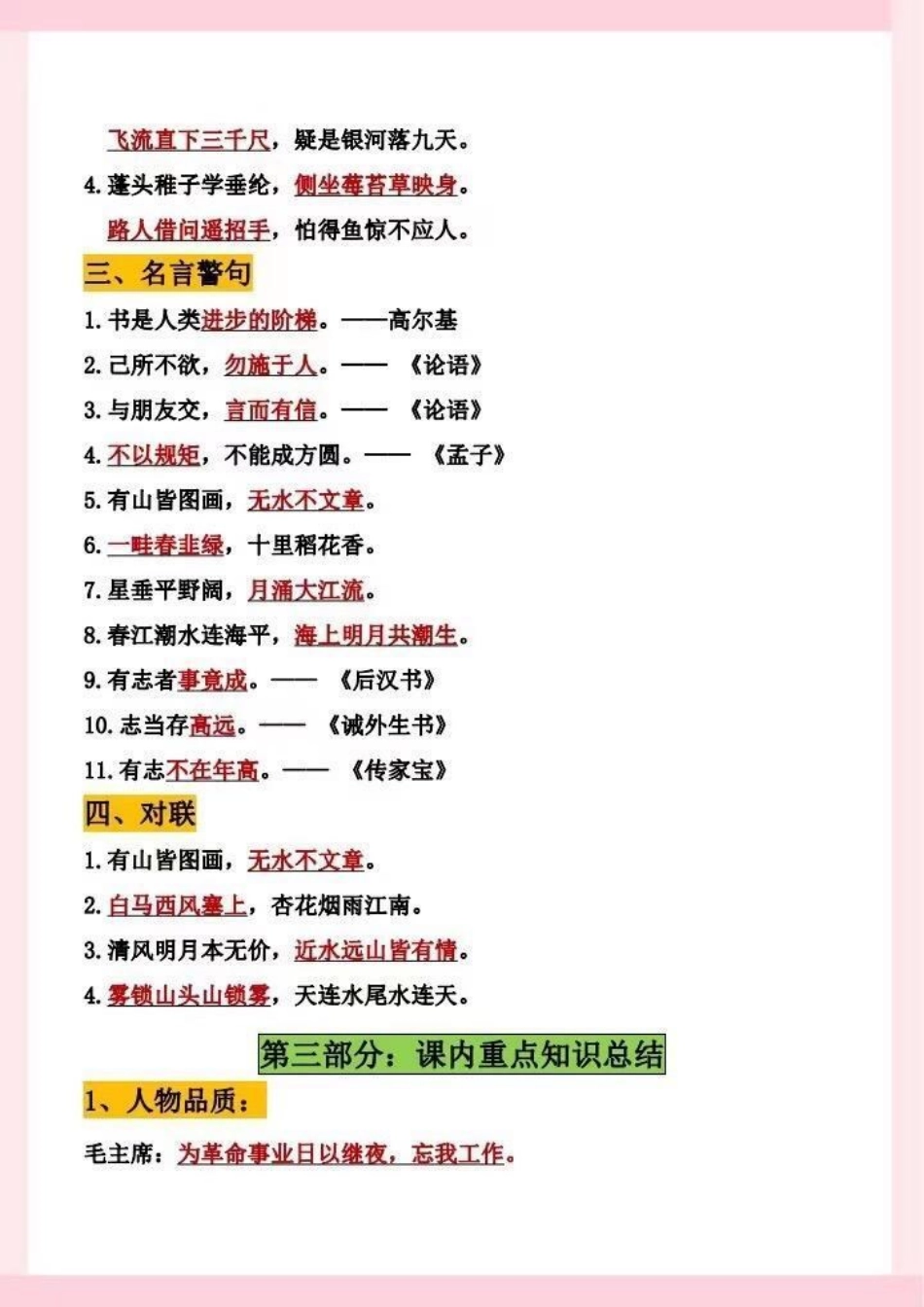 飞流直下三千尺，疑是银河落九天。

4.蓬头稚子学垂纶，侧坐莓苔草映身。

路人借问遥招手，怕得鱼惊不应人。

三、名言警句

1.书是人类进步的阶梯。——高尔基

2.己所不欲，勿施于人。——《论语》

3.与朋友交，言而有信。——《论语》

4.不以规矩，不能成方圆。——《孟子》

5.有山皆图画，无水不文章。

6.一畦春韭绿，十里稻花香。

7.星垂平野阔，月涌大江流。

8.春江潮水连海平，海上明月共潮生。

9.有志者事竟成。——《后汉书》

10.志当存高远。——《诫外生书》

11.有志不在年高。——《传家宝》

四、对联

1.有山皆图画，无水不文章。

2.白马西风塞上，杏花烟雨江南。

3.清风明月本无价，近水远山皆有情。

4.雾锁山头山锁雾，天连水尾水连天。

第三部分：课内重点知识总结

1、人物品质：

毛主席：为革命事业日以继夜，忘我工作。